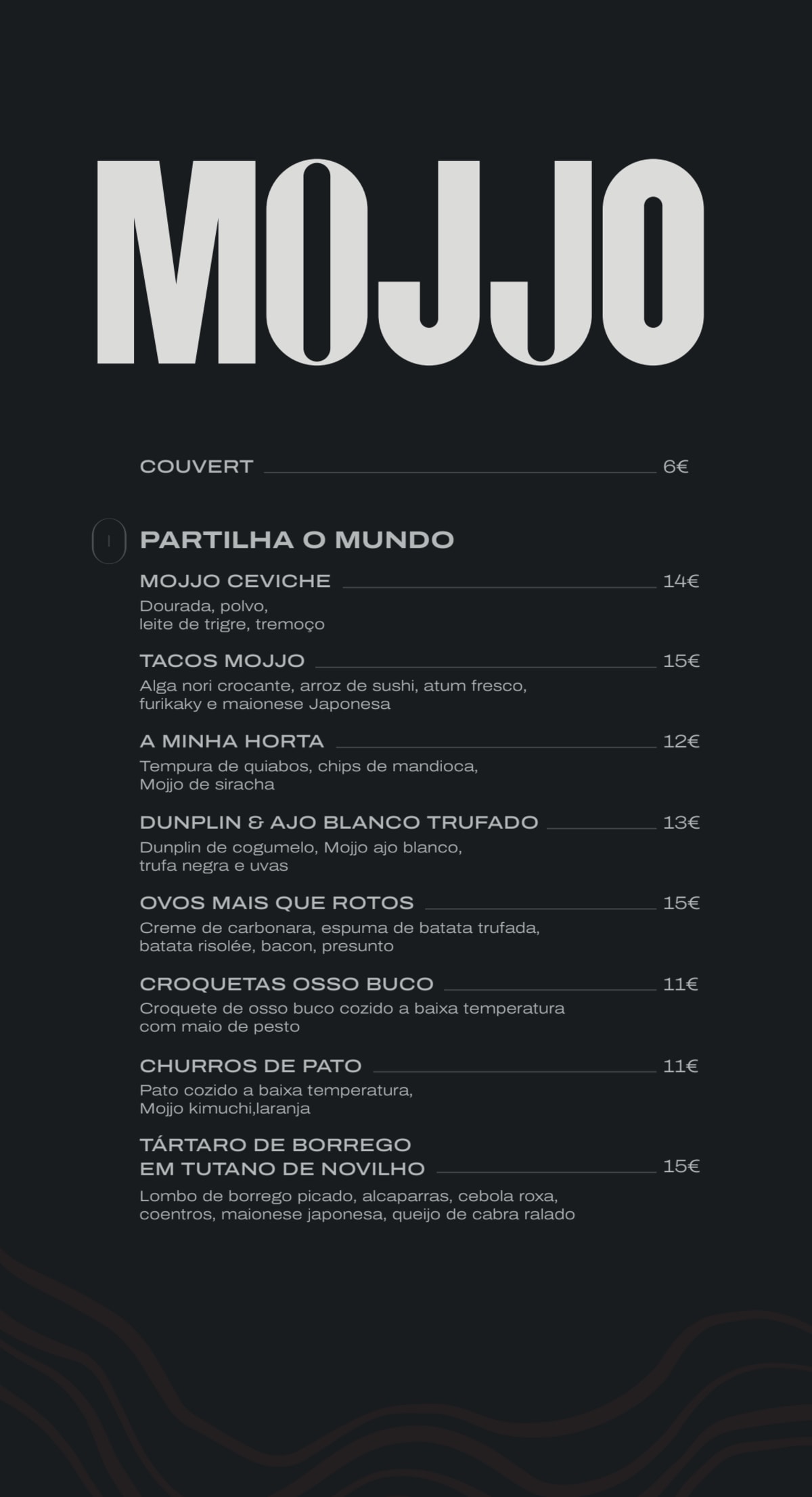 MOJJO

COUVERT 6€

I

PARTILHA O MUNDO

MOJJO CEVICHE 14€
Dourada, polvo, leite de trigre, tremoço

TACOS MOJJO 15€
Alga nori crocante, arroz de sushi, atum fresco, furikaky e maionese Japonesa

A MINHA HORTA 12€
Tempura de quiabos, chips de mandioca, Mojjo de siracha

DUNPLIN & AJO BLANCO TRUFADO 13€
Dunplin de cogumelo, Mojjo ajo blanco, trufa negra e uvas

OVOS MAIS QUE ROTOS 15€
Creme de carbonara, espuma de batata trufada, batata risolée, bacon, presunto

CROQUETAS OSSO BUCO 11€
Croquete de osso buco cozido a baixa temperatura com maio de pesto

CHURROS DE PATO 11€
Pato cozido a baixa temperatura, Mojjo kimuchi,laranja

TÁRTARO DE BORREGO EM TUTANO DE NOVILHO 15€
Lombo de borrego picado, alcaparras, cebola roxa, coentros, maionese japonesa, queijo de cabra ralado